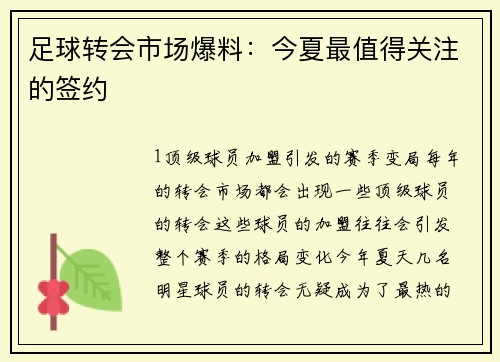 足球转会市场爆料：今夏最值得关注的签约

1顶级球员加盟引发的赛季变局每年的转会市场都会出现一些顶级球员的转会这些球员的加盟往往会引发整个赛季的格局变化今年夏天几名明星球员的转会无疑成为了最热的